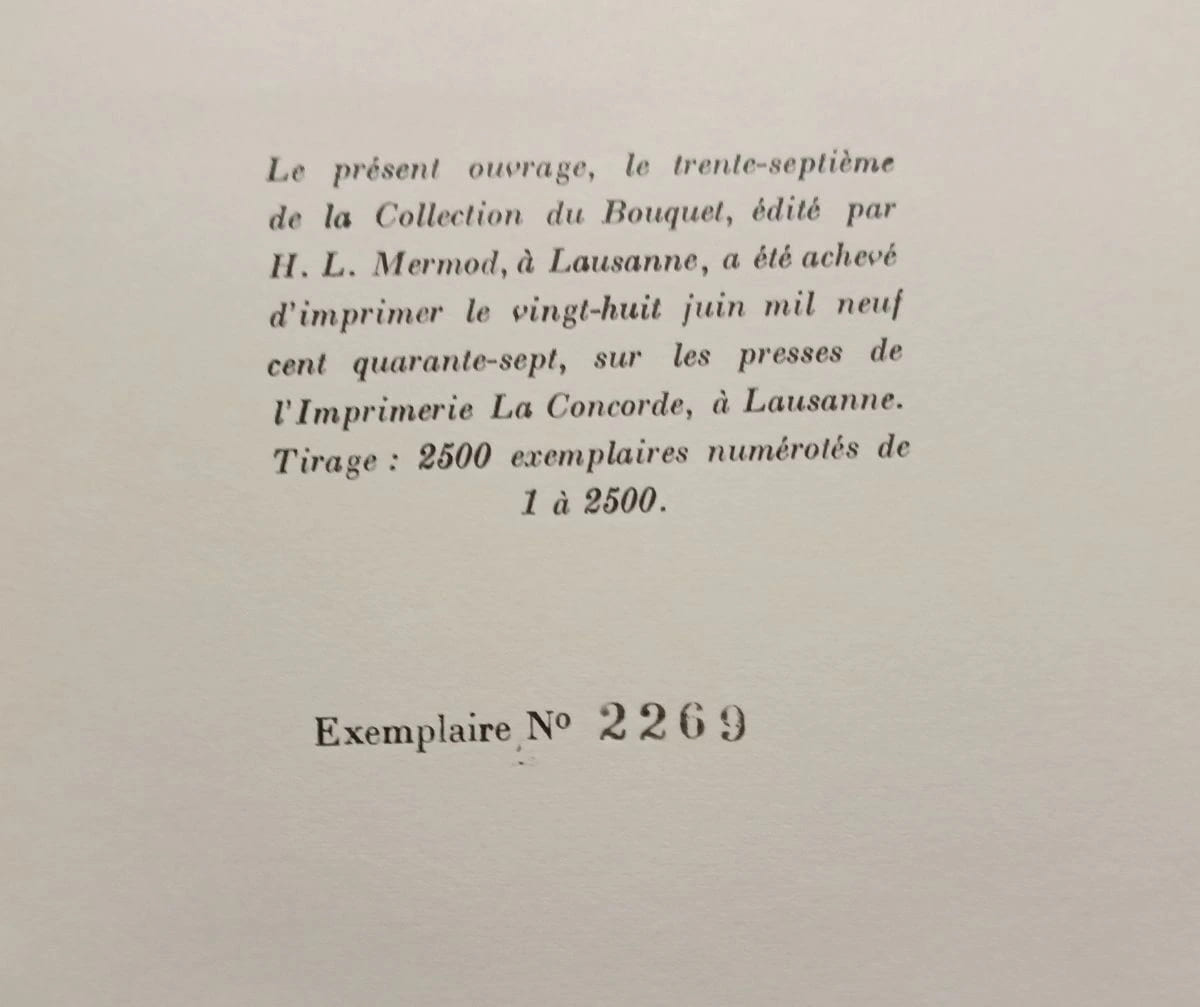 Le présent ouvrage, le trente-septième de la Collection du Bouquet, édité par H. L. Mermod, à Lausanne, a été achevé d'imprimer le vingt-huit juin mil neuf cent quarante-sept, sur les presses de l'Imprimerie La Concorde, à Lausanne. Tirage : 2500 exemplaires numérotés de 1 à 2500.

Exemplaire No 2269